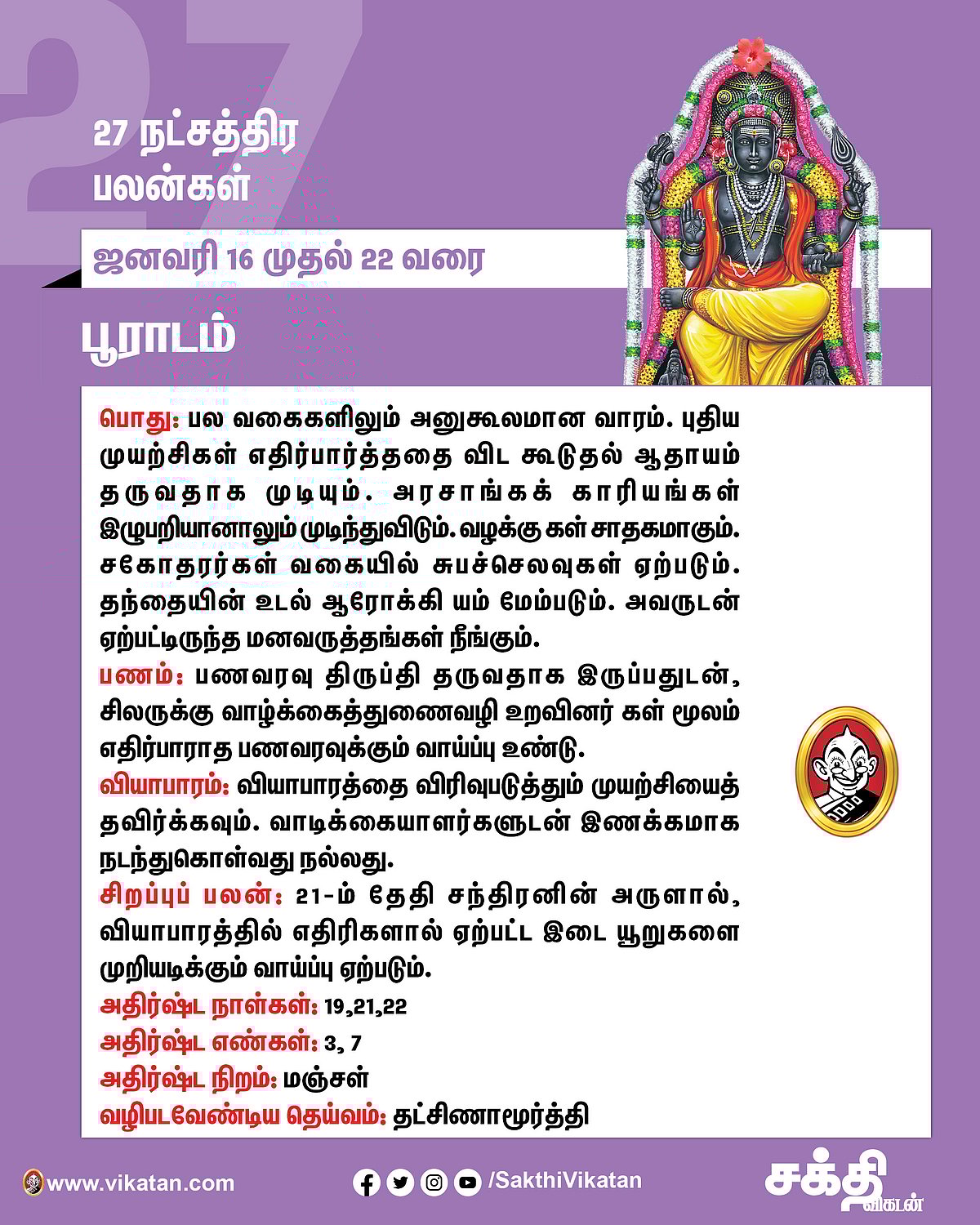 27

27 நட்சத்திர பலன்கள்

ஜனவரி 16 முதல் 22 வரை

பூராடம்

பொது: பல வகைகளிலும் அனுகூலமான வாரம். புதிய முயற்சிகள் எதிர்பார்த்ததை விட கூடுதல் ஆதாயம் தருவதாக முடியும். அரசாங்கக் காரியங்கள் இழுபறியானாலும் முடிந்துவிடும். வழக்கு கள் சாதகமாகும். சகோதரர்கள் வகையில் சுபச்செலவுகள் ஏற்படும். தந்தையின் உடல் ஆரோக்கி யம் மேம்படும். அவருடன் ஏற்பட்டிருந்த மனவருத்தங்கள் நீங்கும்.

பணம்: பணவரவு திருப்தி தருவதாக இருப்பதுடன், சிலருக்கு வாழ்க்கைத்துணைவழி உறவினர் கள் மூலம் எதிர்பாராத பணவரவுக்கும் வாய்ப்பு உண்டு.

வியாபாரம்: வியாபாரத்தை விரிவுபடுத்தும் முயற்சியைத் தவிர்க்கவும். வாடிக்கையாளர்களுடன் இணக்கமாக நடந்துகொள்வது நல்லது.

சிறப்புப் பலன்: 21-ம் தேதி சந்திரனின் அருளால், வியாபாரத்தில் எதிரிகளால் ஏற்பட்ட இடை யூறுகளை முறியடிக்கும் வாய்ப்பு ஏற்படும்.

அதிர்ஷ்ட நாள்கள்: 19,21,22
அதிர்ஷ்ட எண்கள்: 3, 7
அதிர்ஷ்ட நிறம்: மஞ்சள்
வழிபடவேண்டிய தெய்வம்: தட்சிணாமூர்த்தி

www.vikatan.com
/SakthiVikatan
சக்தி விகடன்